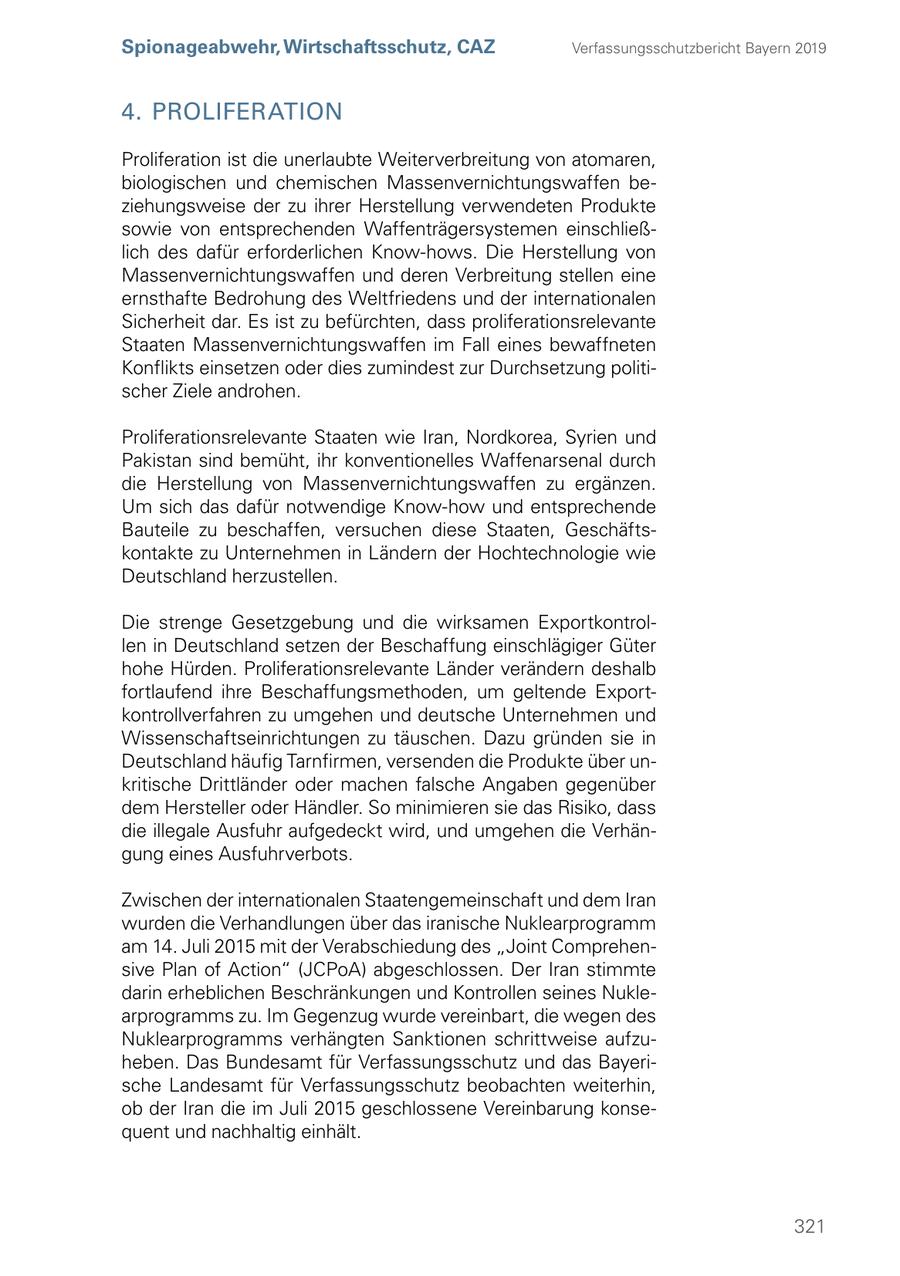 Spionageabwehr, Wirtschaftsschutz, CAZ

Verfassungsschutzbericht Bayern 2019

4. PROLIFERATION

Proliferation ist die unerlaubte Weiterverbreitung von atomaren, biologischen und chemischen Massenvernichtungswaffen beziehungsweise der zu ihrer Herstellung verwendeten Produkte sowie von entsprechenden Waffenträgersystemen einschließlich des dafür erforderlichen Know-hows. Die Herstellung von Massenvernichtungswaffen und deren Verbreitung stellen eine ernsthafte Bedrohung des Weltfriedens und der internationalen Sicherheit dar. Es ist zu befürchten, dass proliferationsrelevante Staaten Massenvernichtungswaffen im Fall eines bewaffneten Konflikts einsetzen oder dies zumindest zur Durchsetzung politischer Ziele androhen.

Proliferationsrelevante Staaten wie Iran, Nordkorea, Syrien und Pakistan sind bemüht, ihr konventionelles Waffenarsenal durch die Herstellung von Massenvernichtungswaffen zu ergänzen. Um sich das dafür notwendige Know-how und entsprechende Bauteile zu beschaffen, versuchen diese Staaten, Geschäftskontakte zu Unternehmen in Ländern der Hochtechnologie wie Deutschland herzustellen.

Die strenge Gesetzgebung und die wirksamen Exportkontrollen in Deutschland setzen der Beschaffung einschlägiger Güter hohe Hürden. Proliferationsrelevante Länder verändern deshalb fortlaufend ihre Beschaffungsmethoden, um geltende Exportkontrollverfahren zu umgehen und deutsche Unternehmen und Wissenschaftseinrichtungen zu täuschen. Dazu gründen sie in Deutschland häufig Tarnfirmen, versenden die Produkte über unkritische Drittländer oder machen falsche Angaben gegenüber dem Hersteller oder Händler. So minimieren sie das Risiko, dass die illegale Ausfuhr aufgedeckt wird, und umgehen die Verhängung eines Ausfuhrverbots.

Zwischen der internationalen Staatengemeinschaft und dem Iran wurden die Verhandlungen über das iranische Nuklearprogramm am 14. Juli 2015 mit der Verabschiedung des „Joint Comprehensive Plan of Action“ (JCPoA) abgeschlossen. Der Iran stimmte darin erheblichen Beschränkungen und Kontrollen seines Nuklearprogramms zu. Im Gegenzug wurde vereinbart, die wegen des Nuklearprogramms verhängten Sanktionen schrittweise aufzuheben. Das Bundesamt für Verfassungsschutz und das Bayerische Landesamt für Verfassungsschutz beobachten weiterhin, ob der Iran die im Juli 2015 geschlossene Vereinbarung konsequent und nachhaltig einhält.

321